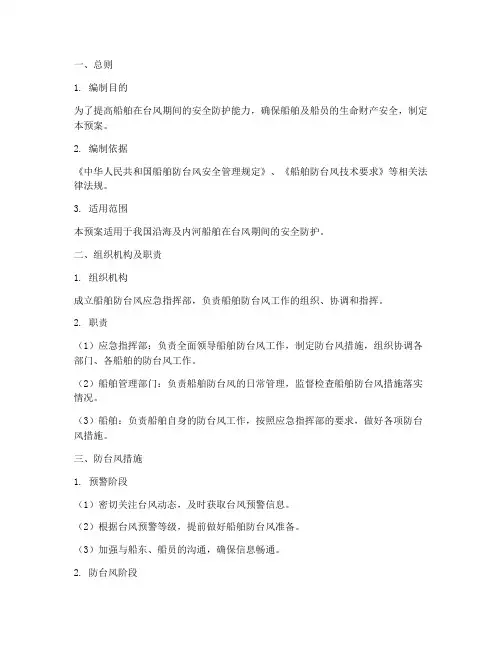 一、总则

1. 编制目的

为了提高船舶在台风期间的安全防护能力，确保船舶及船员的生命财产安全，制定本预案。

2. 编制依据

《中华人民共和国船舶防台风安全管理规定》、《船舶防台风技术要求》等相关法律法规。

3. 适用范围

本预案适用于我国沿海及内河船舶在台风期间的安全防护。

二、组织机构及职责

1. 组织机构

成立船舶防台风应急指挥部，负责船舶防台风工作的组织、协调和指挥。

2. 职责

（1）应急指挥部：负责全面领导船舶防台风工作，制定防台风措施，组织协调各部门、各船舶的防台风工作。

（2）船舶管理部门：负责船舶防台风的日常管理，监督检查船舶防台风措施落实情况。

（3）船舶：负责船舶自身的防台风工作，按照应急指挥部的要求，做好各项防台风措施。

三、防台风措施

1. 预警阶段

（1）密切关注台风动态，及时获取台风预警信息。

（2）根据台风预警等级，提前做好船舶防台风准备。

（3）加强与船东、船员的沟通，确保信息畅通。

2. 防台风阶段